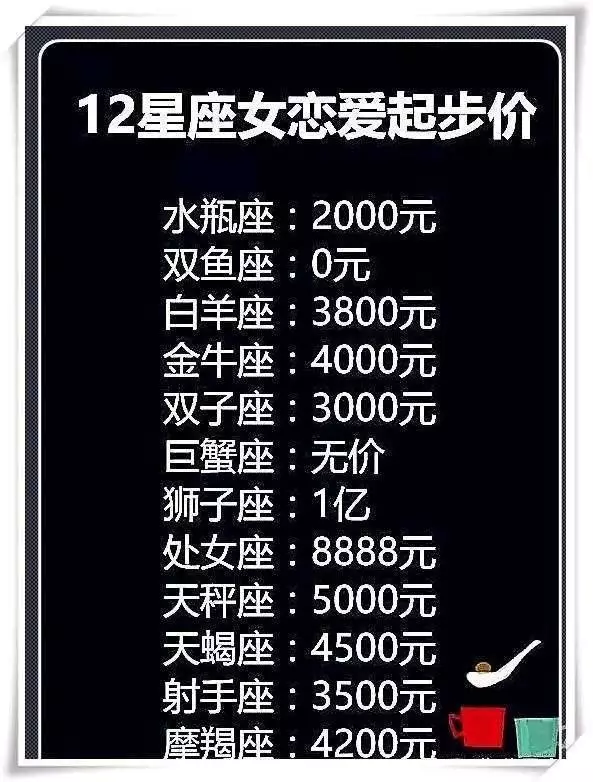 12星座女恋爱起步价

水瓶座：2000元
双鱼座：0元
白羊座：3800元
金牛座：4000元
双子座：3000元
巨蟹座：无价
狮子座：1亿
处女座：8888元
天秤座：5000元
天蝎座：4500元
射手座：3500元
摩羯座：4200元